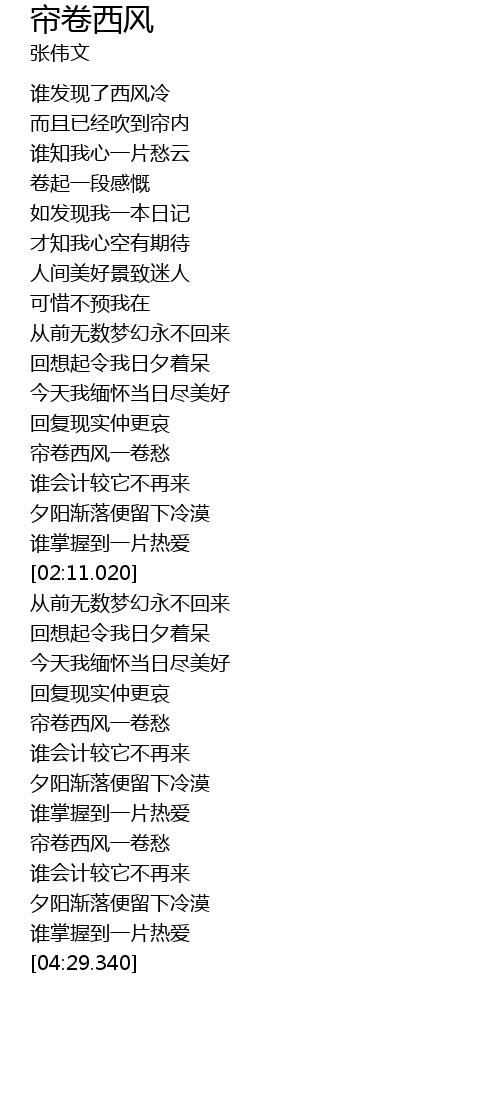 帘卷西风
张伟文

谁发现了西风冷
而且已经吹到帘内
谁知我心一片愁云
卷起一段感慨
如发现我一本日记
才知我心空有期待
人间美好景致迷人
可惜不预我在
从前无数梦幻永不回来
回想起令我日夕着呆
今天我缅怀当日尽美好
回复现实仲更哀
帘卷西风一卷愁
谁会计较它不再来
夕阳渐落便留下冷漠
谁掌握到一片热爱
[02:11.020]
从前无数梦幻永不回来
回想起令我日夕着呆
今天我缅怀当日尽美好
回复现实仲更哀
帘卷西风一卷愁
谁会计较它不再来
夕阳渐落便留下冷漠
谁掌握到一片热爱
帘卷西风一卷愁
谁会计较它不再来
夕阳渐落便留下冷漠
谁掌握到一片热爱
[04:29.340]